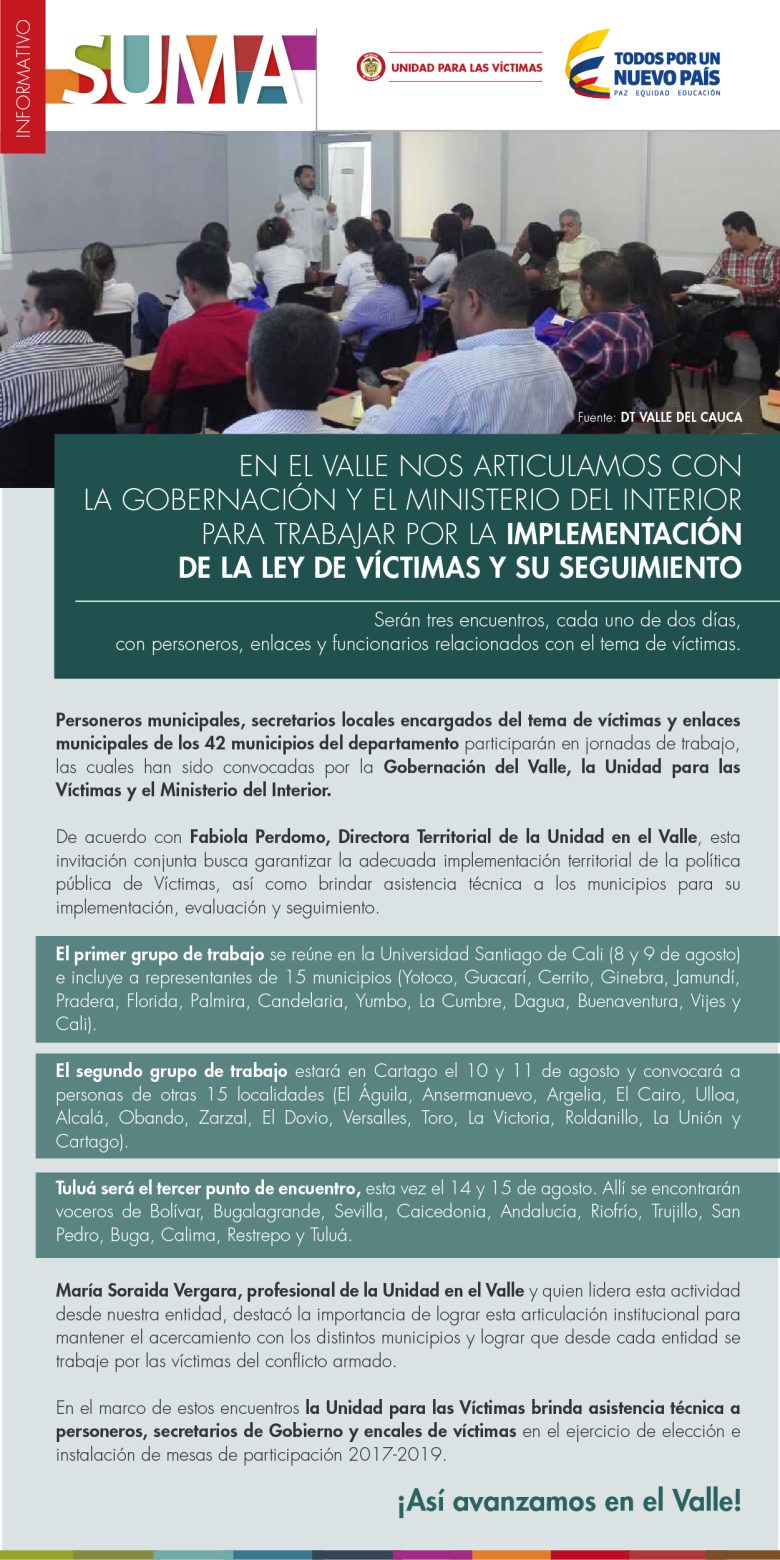 INFORMATIVO

SUMA

UNIDAD PARA LAS VÍCTIMAS

TODOS POR UN NUEVO PAÍS
PAZ EQUIDAD EDUCACIÓN

Fuente: DT VALLE DEL CAUCA

EN EL VALLE NOS ARTICULAMOS CON LA GOBERNACIÓN Y EL MINISTERIO DEL INTERIOR PARA TRABAJAR POR LA IMPLEMENTACIÓN DE LA LEY DE VÍCTIMAS Y SU SEGUIMIENTO

Serán tres encuentros, cada uno de dos días, con personeros, enlaces y funcionarios relacionados con el tema de víctimas.

Personeros municipales, secretarios locales encargados del tema de víctimas y enlaces municipales de los 42 municipios del departamento participarán en jornadas de trabajo, las cuales han sido convocadas por la Gobernación del Valle, la Unidad para las Víctimas y el Ministerio del Interior.

De acuerdo con Fabiola Perdomo, Directora Territorial de la Unidad en el Valle, esta invitación conjunta busca garantizar la adecuada implementación territorial de la política pública de Víctimas, así como brindar asistencia técnica a los municipios para su implementación, evaluación y seguimiento.

El primer grupo de trabajo se reúne en la Universidad Santiago de Cali (8 y 9 de agosto) e incluye a representantes de 15 municipios (Yotoco, Guacarí, Cerrito, Ginebra, Jamundí, Pradera, Florida, Palmira, Candelaria, Yumbo, La Cumbre, Dagua, Buenaventura, Vijes y Cali).

El segundo grupo de trabajo estará en Cartago el 10 y 11 de agosto y convocará a personas de otras 15 localidades (El Águila, Ansermanuevo, Argelia, El Cairo, Ulloa, Alcalá, Obando, Zarzal, El Dovio, Versalles, Toro, La Victoria, Roldanillo, La Unión y Cartago).

Tuluá será el tercer punto de encuentro, esta vez el 14 y 15 de agosto. Allí se encontrarán voceros de Bolívar, Bugalagrande, Sevilla, Caicedonia, Andalucía, Riofrío, Trujillo, San Pedro, Buga, Calima, Restrepo y Tuluá.

María Soraida Vergara, profesional de la Unidad en el Valle y quien lidera esta actividad desde nuestra entidad, destacó la importancia de lograr esta articulación institucional para mantener el acercamiento con los distintos municipios y lograr que desde cada entidad se trabaje por las víctimas del conflicto armado.

En el marco de estos encuentros la Unidad para las Víctimas brinda asistencia técnica a personeros, secretarios de Gobierno y encales de víctimas en el ejercicio de elección e instalación de mesas de participación 2017-2019.

¡Así avanzamos en el Valle!